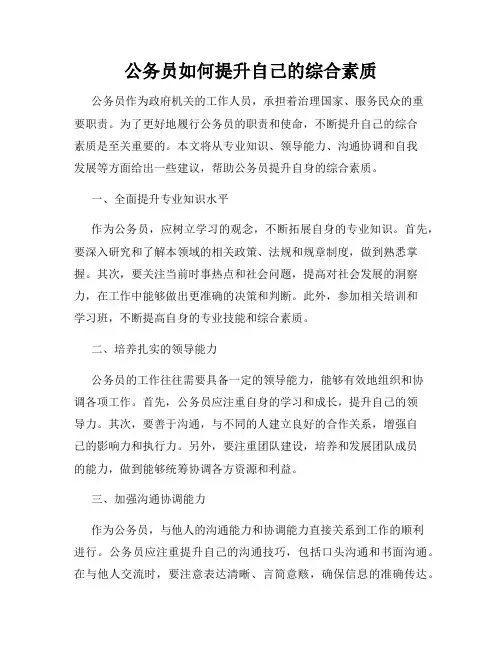 公务员如何提升自己的综合素质

公务员作为政府机关的工作人员，承担着治理国家、服务民众的重要职责。为了更好地履行公务员的职责和使命，不断提升自己的综合素质是至关重要的。本文将从专业知识、领导能力、沟通协调和自我发展等方面给出一些建议，帮助公务员提升自身的综合素质。

一、全面提升专业知识水平

作为公务员，应树立学习的观念，不断拓展自身的专业知识。首先，要深入研究和了解本领域的相关政策、法规和规章制度，做到熟悉掌握。其次，要关注当前时事热点和社会问题，提高对社会发展的洞察力，在工作中能够做出更准确的决策和判断。此外，参加相关培训和学习班，不断提高自身的专业技能和综合素质。

二、培养扎实的领导能力

公务员的工作往往需要具备一定的领导能力，能够有效地组织和协调各项工作。首先，公务员应注重自身的学习和成长，提升自己的领导力。其次，要善于沟通，与不同的人建立良好的合作关系，增强自己的影响力和执行力。另外，要注重团队建设，培养和发展团队成员的能力，做到能够统筹协调各方资源和利益。

三、加强沟通协调能力

作为公务员，与他人的沟通能力和协调能力直接关系到工作的顺利进行。公务员应注重提升自己的沟通技巧，包括口头沟通和书面沟通。在与他人交流时，要注意表达清晰、言简意赅，确保信息的准确传达。